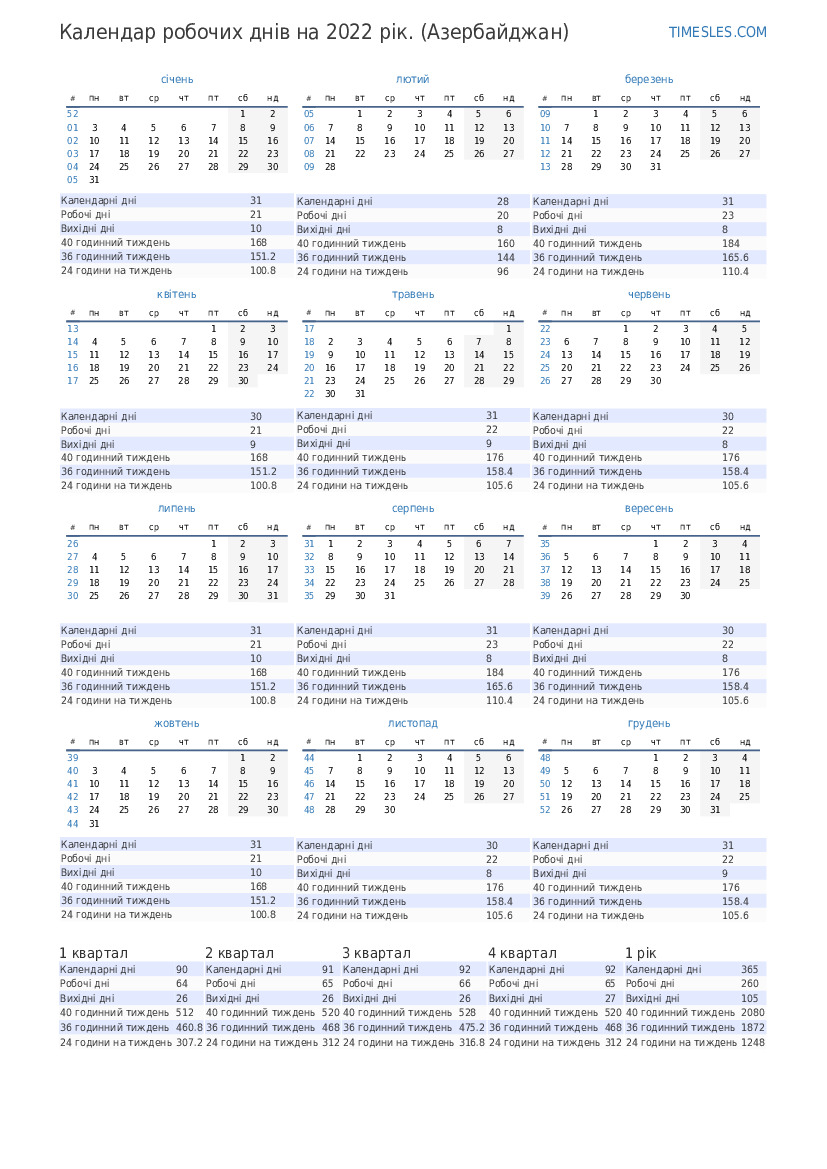 Календар робочих днів на 2022 рік. (Азербайджан)

TIMESLES.COM

січень

| # | пн | вт | ср | чт | пт | сб | нд |
|---|---|---|---|---|---|---|---|
| 52 | | | | | | 1 | 2 |
| 01 | 3 | 4 | 5 | 6 | 7 | 8 | 9 |
| 02 | 10 | 11 | 12 | 13 | 14 | 15 | 16 |
| 03 | 17 | 18 | 19 | 20 | 21 | 22 | 23 |
| 04 | 24 | 25 | 26 | 27 | 28 | 29 | 30 |
| 05 | 31 | | | | | | |

| Календарні дні | 31 |
|---|---|
| Робочі дні | 21 |
| Вихідні дні | 10 |
| 40 годинний тиждень | 168 |
| 36 годинний тиждень | 151.2 |
| 24 години на тиждень | 100.8 |

лютий

| # | пн | вт | ср | чт | пт | сб | нд |
|---|---|---|---|---|---|---|---|
| 05 | | 1 | 2 | 3 | 4 | 5 | 6 |
| 06 | 7 | 8 | 9 | 10 | 11 | 12 | 13 |
| 07 | 14 | 15 | 16 | 17 | 18 | 19 | 20 |
| 08 | 21 | 22 | 23 | 24 | 25 | 26 | 27 |
| 09 | 28 | | | | | | |

| Календарні дні | 28 |
|---|---|
| Робочі дні | 20 |
| Вихідні дні | 8 |
| 40 годинний тиждень | 160 |
| 36 годинний тиждень | 144 |
| 24 години на тиждень | 96 |

березень

| # | пн | вт | ср | чт | пт | сб | нд |
|---|---|---|---|---|---|---|---|
| 09 | | 1 | 2 | 3 | 4 | 5 | 6 |
| 10 | 7 | 8 | 9 | 10 | 11 | 12 | 13 |
| 11 | 14 | 15 | 16 | 17 | 18 | 19 | 20 |
| 12 | 21 | 22 | 23 | 24 | 25 | 26 | 27 |
| 13 | 28 | 29 | 30 | 31 | | | |

| Календарні дні | 31 |
|---|---|
| Робочі дні | 23 |
| Вихідні дні | 8 |
| 40 годинний тиждень | 184 |
| 36 годинний тиждень | 165.6 |
| 24 години на тиждень | 110.4 |

квітень

| # | пн | вт | ср | чт | пт | сб | нд |
|---|---|---|---|---|---|---|---|
| 13 | | | | | 1 | 2 | 3 |
| 14 | 4 | 5 | 6 | 7 | 8 | 9 | 10 |
| 15 | 11 | 12 | 13 | 14 | 15 | 16 | 17 |
| 16 | 18 | 19 | 20 | 21 | 22 | 23 | 24 |
| 17 | 25 | 26 | 27 | 28 | 29 | 30 | |

| Календарні дні | 30 |
|---|---|
| Робочі дні | 21 |
| Вихідні дні | 9 |
| 40 годинний тиждень | 168 |
| 36 годинний тиждень | 151.2 |
| 24 години на тиждень | 100.8 |

травень

| # | пн | вт | ср | чт | пт | сб | нд |
|---|---|---|---|---|---|---|---|
| 17 | | | | | | | 1 |
| 18 | 2 | 3 | 4 | 5 | 6 | 7 | 8 |
| 19 | 9 | 10 | 11 | 12 | 13 | 14 | 15 |
| 20 | 16 | 17 | 18 | 19 | 20 | 21 | 22 |
| 21 | 23 | 24 | 25 | 26 | 27 | 28 | 29 |
| 22 | 30 | 31 | | | | | |

| Календарні дні | 31 |
|---|---|
| Робочі дні | 22 |
| Вихідні дні | 9 |
| 40 годинний тиждень | 176 |
| 36 годинний тиждень | 158.4 |
| 24 години на тиждень | 105.6 |

червень

| # | пн | вт | ср | чт | пт | сб | нд |
|---|---|---|---|---|---|---|---|
| 22 | | | 1 | 2 | 3 | 4 | 5 |
| 23 | 6 | 7 | 8 | 9 | 10 | 11 | 12 |
| 24 | 13 | 14 | 15 | 16 | 17 | 18 | 19 |
| 25 | 20 | 21 | 22 | 23 | 24 | 25 | 26 |
| 26 | 27 | 28 | 29 | 30 | | | |

| Календарні дні | 30 |
|---|---|
| Робочі дні | 22 |
| Вихідні дні | 8 |
| 40 годинний тиждень | 176 |
| 36 годинний тиждень | 158.4 |
| 24 години на тиждень | 105.6 |

липень

| # | пн | вт | ср | чт | пт | сб | нд |
|---|---|---|---|---|---|---|---|
| 26 | | | | | 1 | 2 | 3 |
| 27 | 4 | 5 | 6 | 7 | 8 | 9 | 10 |
| 28 | 11 | 12 | 13 | 14 | 15 | 16 | 17 |
| 29 | 18 | 19 | 20 | 21 | 22 | 23 | 24 |
| 30 | 25 | 26 | 27 | 28 | 29 | 30 | 31 |

| Календарні дні | 31 |
|---|---|
| Робочі дні | 21 |
| Вихідні дні | 10 |
| 40 годинний тиждень | 168 |
| 36 годинний тиждень | 151.2 |
| 24 години на тиждень | 100.8 |

серпень

| # | пн | вт | ср | чт | пт | сб | нд |
|---|---|---|---|---|---|---|---|
| 31 | 1 | 2 | 3 | 4 | 5 | 6 | 7 |
| 32 | 8 | 9 | 10 | 11 | 12 | 13 | 14 |
| 33 | 15 | 16 | 17 | 18 | 19 | 20 | 21 |
| 34 | 22 | 23 | 24 | 25 | 26 | 27 | 28 |
| 35 | 29 | 30 | 31 | | | | |

| Календарні дні | 31 |
|---|---|
| Робочі дні | 23 |
| Вихідні дні | 8 |
| 40 годинний тиждень | 184 |
| 36 годинний тиждень | 165.6 |
| 24 години на тиждень | 110.4 |

вересень

| # | пн | вт | ср | чт | пт | сб | нд |
|---|---|---|---|---|---|---|---|
| 35 | | | | 1 | 2 | 3 | 4 |
| 36 | 5 | 6 | 7 | 8 | 9 | 10 | 11 |
| 37 | 12 | 13 | 14 | 15 | 16 | 17 | 18 |
| 38 | 19 | 20 | 21 | 22 | 23 | 24 | 25 |
| 39 | 26 | 27 | 28 | 29 | 30 | | |

| Календарні дні | 30 |
|---|---|
| Робочі дні | 22 |
| Вихідні дні | 8 |
| 40 годинний тиждень | 176 |
| 36 годинний тиждень | 158.4 |
| 24 години на тиждень | 105.6 |

жовтень

| # | пн | вт | ср | чт | пт | сб | нд |
|---|---|---|---|---|---|---|---|
| 39 | | | | | | 1 | 2 |
| 40 | 3 | 4 | 5 | 6 | 7 | 8 | 9 |
| 41 | 10 | 11 | 12 | 13 | 14 | 15 | 16 |
| 42 | 17 | 18 | 19 | 20 | 21 | 22 | 23 |
| 43 | 24 | 25 | 26 | 27 | 28 | 29 | 30 |
| 44 | 31 | | | | | | |

| Календарні дні | 31 |
|---|---|
| Робочі дні | 21 |
| Вихідні дні | 10 |
| 40 годинний тиждень | 168 |
| 36 годинний тиждень | 151.2 |
| 24 години на тиждень | 100.8 |

листопад

| # | пн | вт | ср | чт | пт | сб | нд |
|---|---|---|---|---|---|---|---|
| 44 | | 1 | 2 | 3 | 4 | 5 | 6 |
| 45 | 7 | 8 | 9 | 10 | 11 | 12 | 13 |
| 46 | 14 | 15 | 16 | 17 | 18 | 19 | 20 |
| 47 | 21 | 22 | 23 | 24 | 25 | 26 | 27 |
| 48 | 28 | 29 | 30 | | | | |

| Календарні дні | 30 |
|---|---|
| Робочі дні | 22 |
| Вихідні дні | 8 |
| 40 годинний тиждень | 176 |
| 36 годинний тиждень | 158.4 |
| 24 години на тиждень | 105.6 |

грудень

| # | пн | вт | ср | чт | пт | сб | нд |
|---|---|---|---|---|---|---|---|
| 48 | | | | 1 | 2 | 3 | 4 |
| 49 | 5 | 6 | 7 | 8 | 9 | 10 | 11 |
| 50 | 12 | 13 | 14 | 15 | 16 | 17 | 18 |
| 51 | 19 | 20 | 21 | 22 | 23 | 24 | 25 |
| 52 | 26 | 27 | 28 | 29 | 30 | 31 | |

| Календарні дні | 31 |
|---|---|
| Робочі дні | 22 |
| Вихідні дні | 9 |
| 40 годинний тиждень | 176 |
| 36 годинний тиждень | 158.4 |
| 24 години на тиждень | 105.6 |

1 квартал

| Календарні дні | 90 |
|---|---|
| Робочі дні | 64 |
| Вихідні дні | 26 |
| 40 годинний тиждень | 512 |
| 36 годинний тиждень | 460.8 |
| 24 години на тиждень | 307.2 |

2 квартал

| Календарні дні | 91 |
|---|---|
| Робочі дні | 65 |
| Вихідні дні | 26 |
| 40 годинний тиждень | 520 |
| 36 годинний тиждень | 468 |
| 24 години на тиждень | 312 |

3 квартал

| Календарні дні | 92 |
|---|---|
| Робочі дні | 66 |
| Вихідні дні | 26 |
| 40 годинний тиждень | 528 |
| 36 годинний тиждень | 475.2 |
| 24 години на тиждень | 316.8 |

4 квартал

| Календарні дні | 92 |
|---|---|
| Робочі дні | 65 |
| Вихідні дні | 27 |
| 40 годинний тиждень | 520 |
| 36 годинний тиждень | 468 |
| 24 години на тиждень | 312 |

1 рік

| Календарні дні | 365 |
|---|---|
| Робочі дні | 260 |
| Вихідні дні | 105 |
| 40 годинний тиждень | 2080 |
| 36 годинний тиждень | 1872 |
| 24 години на тиждень | 1248 |